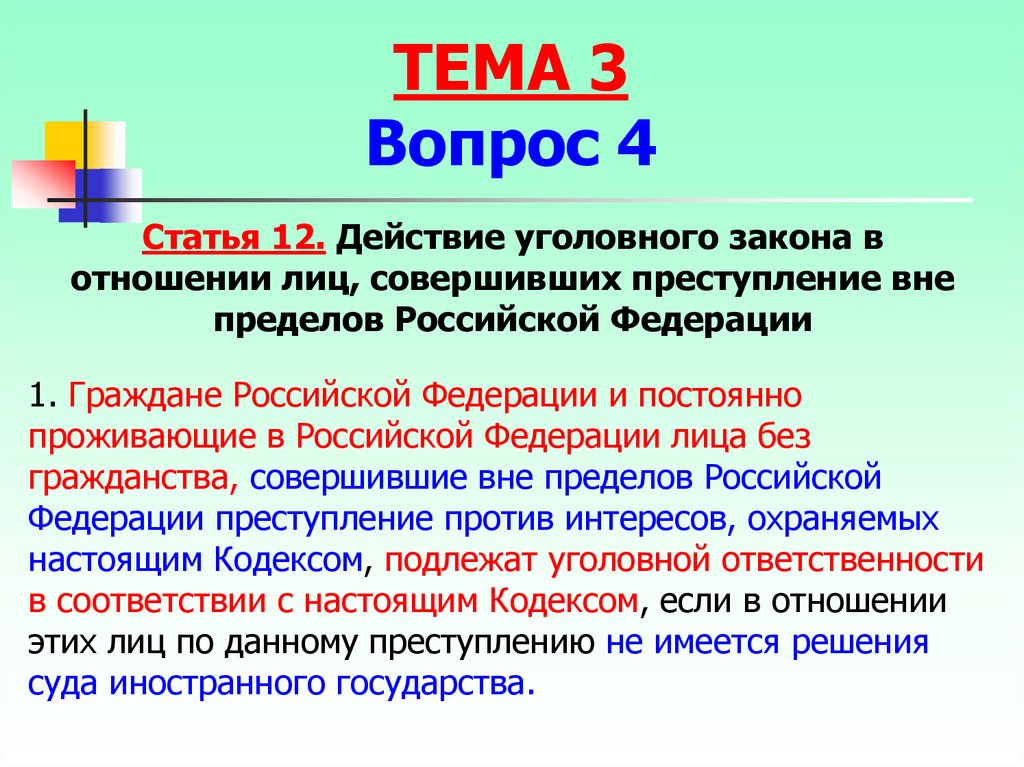 ТЕМА 3
Вопрос 4

Статья 12. Действие уголовного закона в отношении лиц, совершивших преступление вне пределов Российской Федерации

1. Граждане Российской Федерации и постоянно проживающие в Российской Федерации лица без гражданства, совершившие вне пределов Российской Федерации преступление против интересов, охраняемых настоящим Кодексом, подлежат уголовной ответственности в соответствии с настоящим Кодексом, если в отношении этих лиц по данному преступлению не имеется решения суда иностранного государства.